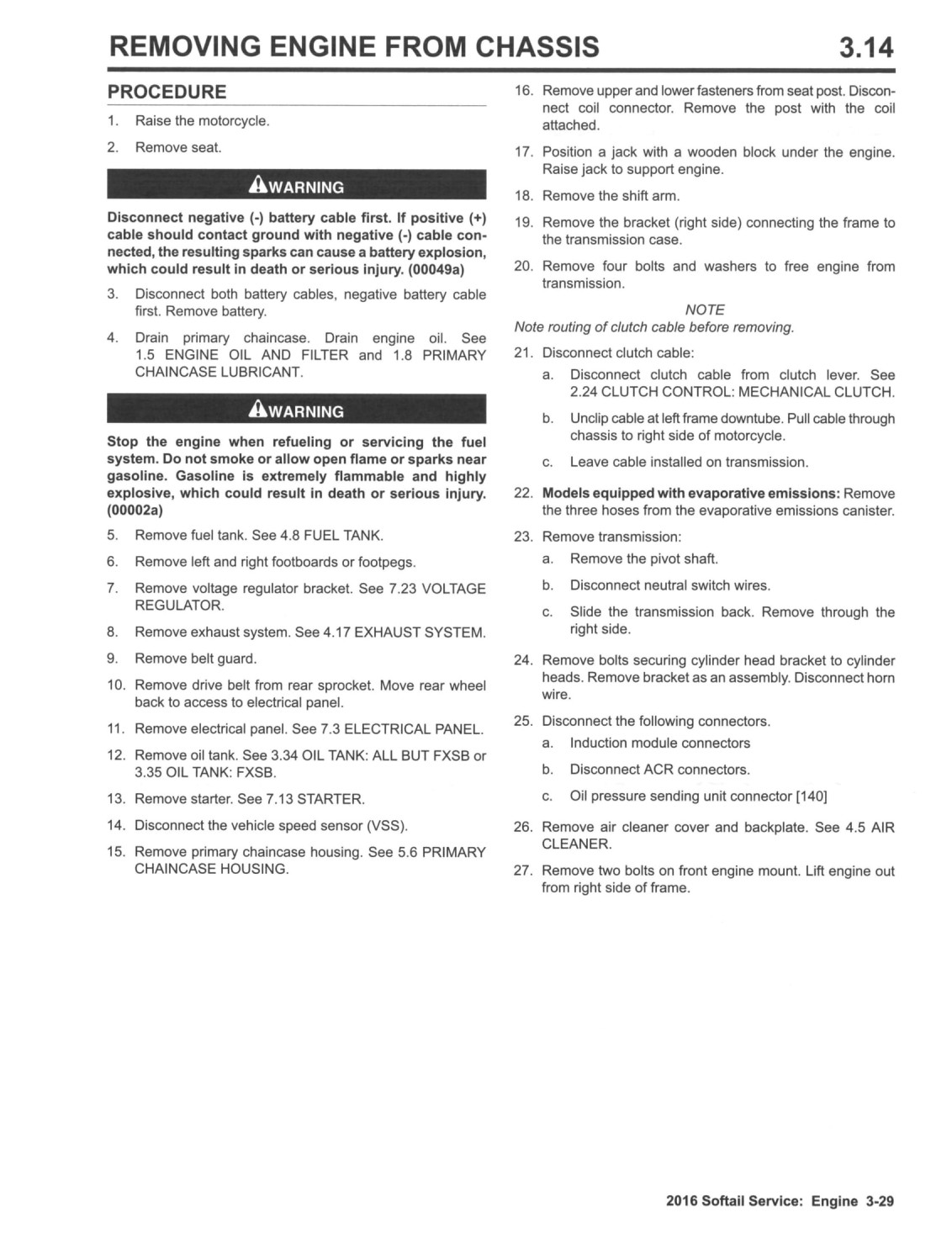 REMOVING ENGINE FROM CHASSIS 3.14

PROCEDURE

1. Raise the motorcycle.

2. Remove seat.

WARNING

Disconnect negative (-) battery cable first. If positive (+) cable should contact ground with negative (-) cable connected, the resulting sparks can cause a battery explosion, which could result in death or serious injury. (00049a)

3. Disconnect both battery cables, negative battery cable first. Remove battery.

4. Drain primary chaincase. Drain engine oil. See 1.5 ENGINE OIL AND FILTER and 1.8 PRIMARY CHAINCASE LUBRICANT.

WARNING

Stop the engine when refueling or servicing the fuel system. Do not smoke or allow open flame or sparks near gasoline. Gasoline is extremely flammable and highly explosive, which could result in death or serious injury. (00002a)

5. Remove fuel tank. See 4.8 FUEL TANK.

6. Remove left and right footboards or footpegs.

7. Remove voltage regulator bracket. See 7.23 VOLTAGE REGULATOR.

8. Remove exhaust system. See 4.17 EXHAUST SYSTEM.

9. Remove belt guard.

10. Remove drive belt from rear sprocket. Move rear wheel back to access to electrical panel.

11. Remove electrical panel. See 7.3 ELECTRICAL PANEL.

12. Remove oil tank. See 3.34 OIL TANK: ALL BUT FXSB or 3.35 OIL TANK: FXSB.

13. Remove starter. See 7.13 STARTER.

14. Disconnect the vehicle speed sensor (VSS).

15. Remove primary chaincase housing. See 5.6 PRIMARY CHAINCASE HOUSING.

16. Remove upper and lower fasteners from seat post. Disconnect coil connector. Remove the post with the coil attached.

17. Position a jack with a wooden block under the engine. Raise jack to support engine.

18. Remove the shift arm.

19. Remove the bracket (right side) connecting the frame to the transmission case.

20. Remove four bolts and washers to free engine from transmission.

NOTE
Note routing of clutch cable before removing.

21. Disconnect clutch cable:

a. Disconnect clutch cable from clutch lever. See 2.24 CLUTCH CONTROL: MECHANICAL CLUTCH.

b. Unclip cable at left frame downtube. Pull cable through chassis to right side of motorcycle.

c. Leave cable installed on transmission.

22. Models equipped with evaporative emissions: Remove the three hoses from the evaporative emissions canister.

23. Remove transmission:

a. Remove the pivot shaft.

b. Disconnect neutral switch wires.

c. Slide the transmission back. Remove through the right side.

24. Remove bolts securing cylinder head bracket to cylinder heads. Remove bracket as an assembly. Disconnect horn wire.

25. Disconnect the following connectors.

a. Induction module connectors

b. Disconnect ACR connectors.

c. Oil pressure sending unit connector [140]

26. Remove air cleaner cover and backplate. See 4.5 AIR CLEANER.

27. Remove two bolts on front engine mount. Lift engine out from right side of frame.

2016 Softail Service: Engine 3-29